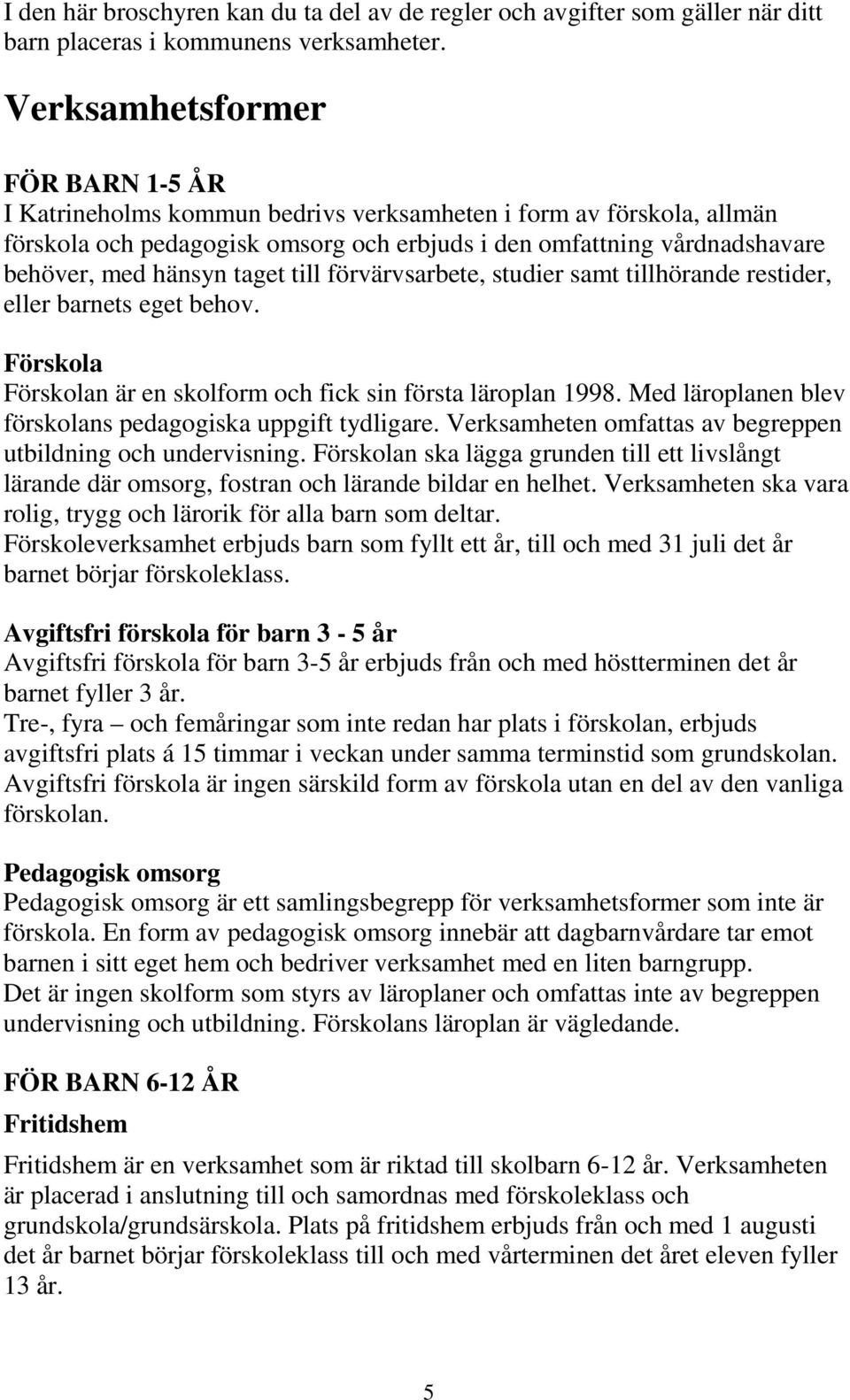 I den här broschyren kan du ta del av de regler och avgifter som gäller när ditt barn placeras i kommunens verksamheter.

Verksamhetsformer

FÖR BARN 1-5 ÅR
I Katrineholms kommun bedrivs verksamheten i form av förskola, allmän förskola och pedagogisk omsorg och erbjuds i den omfattning vårdnadshavare behöver, med hänsyn taget till förvärvsarbete, studier samt tillhörande restider, eller barnets eget behov.

Förskola
Förskolan är en skolform och fick sin första läroplan 1998. Med läroplanen blev förskolans pedagogiska uppgift tydligare. Verksamheten omfattas av begreppen utbildning och undervisning. Förskolan ska lägga grunden till ett livslångt lärande där omsorg, fostran och lärande bildar en helhet. Verksamheten ska vara rolig, trygg och lärorik för alla barn som deltar.
Förskoleverksamhet erbjuds barn som fyllt ett år, till och med 31 juli det år barnet börjar förskoleklass.

Avgiftsfri förskola för barn 3 - 5 år
Avgiftsfri förskola för barn 3-5 år erbjuds från och med höstterminen det år barnet fyller 3 år.
Tre-, fyra – och femåringar som inte redan har plats i förskolan, erbjuds avgiftsfri plats á 15 timmar i veckan under samma terminstid som grundskolan.
Avgiftsfri förskola är ingen särskild form av förskola utan en del av den vanliga förskolan.

Pedagogisk omsorg
Pedagogisk omsorg är ett samlingsbegrepp för verksamhetsformer som inte är förskola. En form av pedagogisk omsorg innebär att dagbarnvårdare tar emot barnen i sitt eget hem och bedriver verksamhet med en liten barngrupp.
Det är ingen skolform som styrs av läroplaner och omfattas inte av begreppen undervisning och utbildning. Förskolans läroplan är vägledande.

FÖR BARN 6-12 ÅR
Fritidshem

Fritidshem är en verksamhet som är riktad till skolbarn 6-12 år. Verksamheten är placerad i anslutning till och samordnas med förskoleklass och grundskola/grundsärskola. Plats på fritidshem erbjuds från och med 1 augusti det år barnet börjar förskoleklass till och med vårterminen det året eleven fyller 13 år.

5